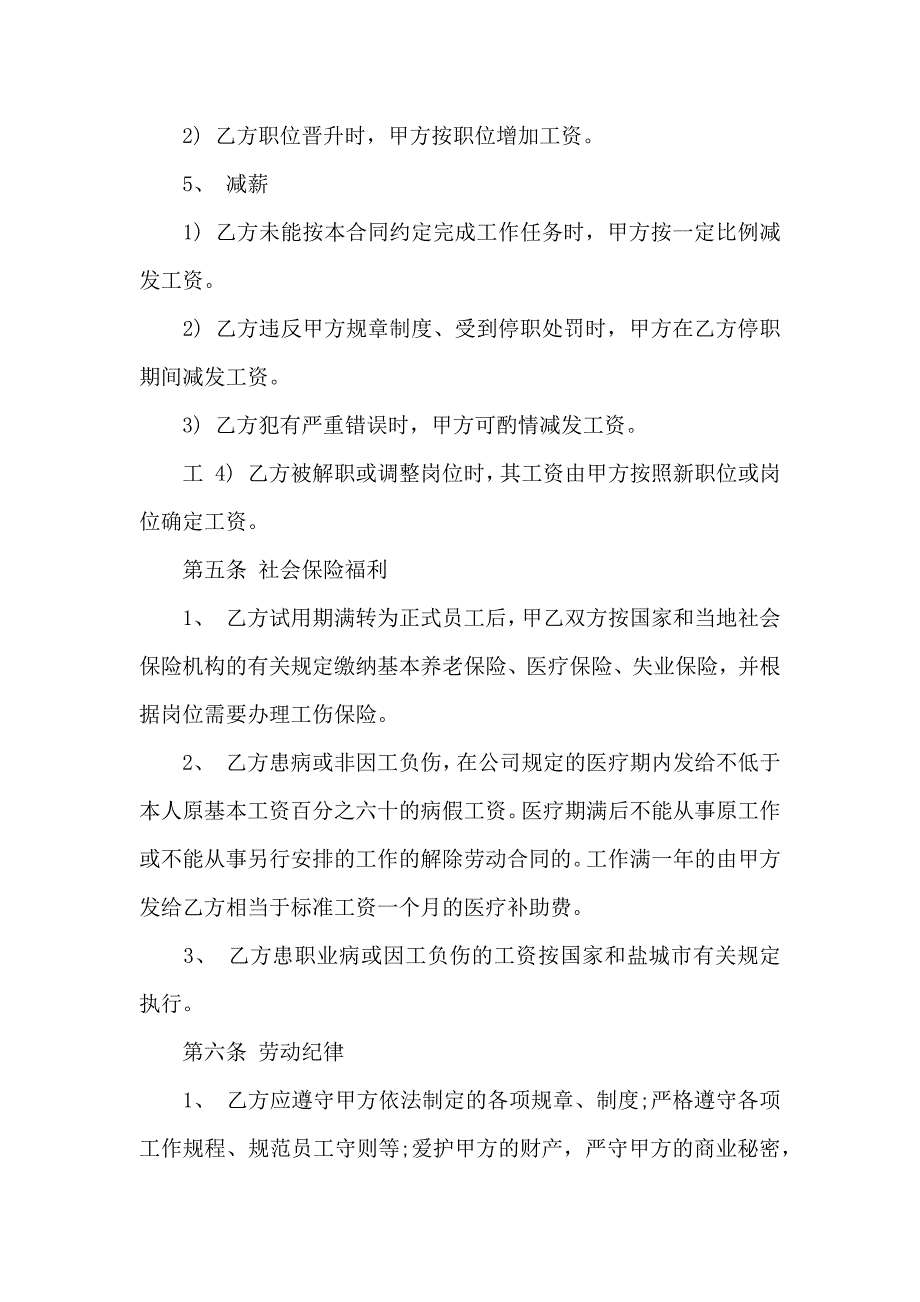 2) 乙方职位晋升时，甲方按职位增加工资。

5、 减薪

1) 乙方未能按本合同约定完成工作任务时，甲方按一定比例减发工资。

2) 乙方违反甲方规章制度、受到停职处罚时，甲方在乙方停职期间减发工资。

3) 乙方犯有严重错误时，甲方可酌情减发工资。

工 4) 乙方被解职或调整岗位时，其工资由甲方按照新职位或岗位确定工资。

第五条 社会保险福利

1、 乙方试用期满转为正式员工后，甲乙双方按国家和当地社会保险机构的有关规定缴纳基本养老保险、医疗保险、失业保险，并根据岗位需要办理工伤保险。

2、 乙方患病或非因工负伤，在公司规定的医疗期内发给不低于本人原基本工资百分之六十的病假工资。医疗期满后不能从事原工作或不能从事另行安排的工作的解除劳动合同的。工作满一年的由甲方发给乙方相当于标准工资一个月的医疗补助费。

3、 乙方患职业病或因工负伤的工资按国家和盐城市有关规定执行。

第六条 劳动纪律

1、 乙方应遵守甲方依法制定的各项规章、制度;严格遵守各项工作规程、规范员工守则等;爱护甲方的财产，严守甲方的商业秘密，